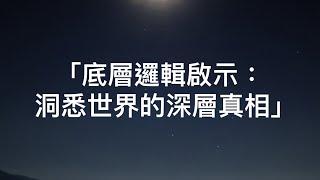 「底層邏輯啟示：
洞悉世界的深層真相」